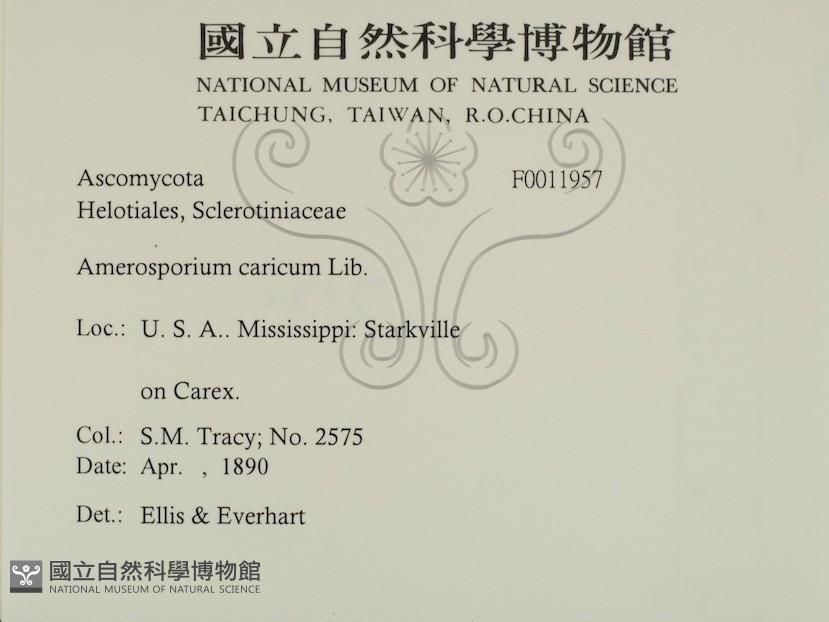 國立自然科學博物館
NATIONAL MUSEUM OF NATURAL SCIENCE
TAICHUNG, TAIWAN, R.O.CHINA

Ascomycota F0011957
Helotiales, Sclerotiniaceae

Amerosporium caricum Lib.

Loc.: U. S. A.. Mississippi: Starkville

on Carex.

Col.: S.M. Tracy; No. 2575
Date: Apr. , 1890

Det.: Ellis & Everhart

國立自然科學博物館
NATIONAL MUSEUM OF NATURAL SCIENCE